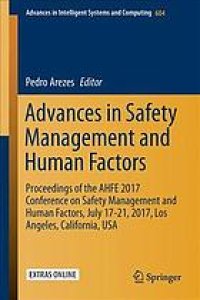 Advances in Intelligent Systems and Computing 604

Pedro Arezes Editor

Advances in Safety Management and Human Factors

Proceedings of the AHFE 2017 Conference on Safety Management and Human Factors, July 17-21, 2017, Los Angeles, California, USA

EXTRAS ONLINE

Springer